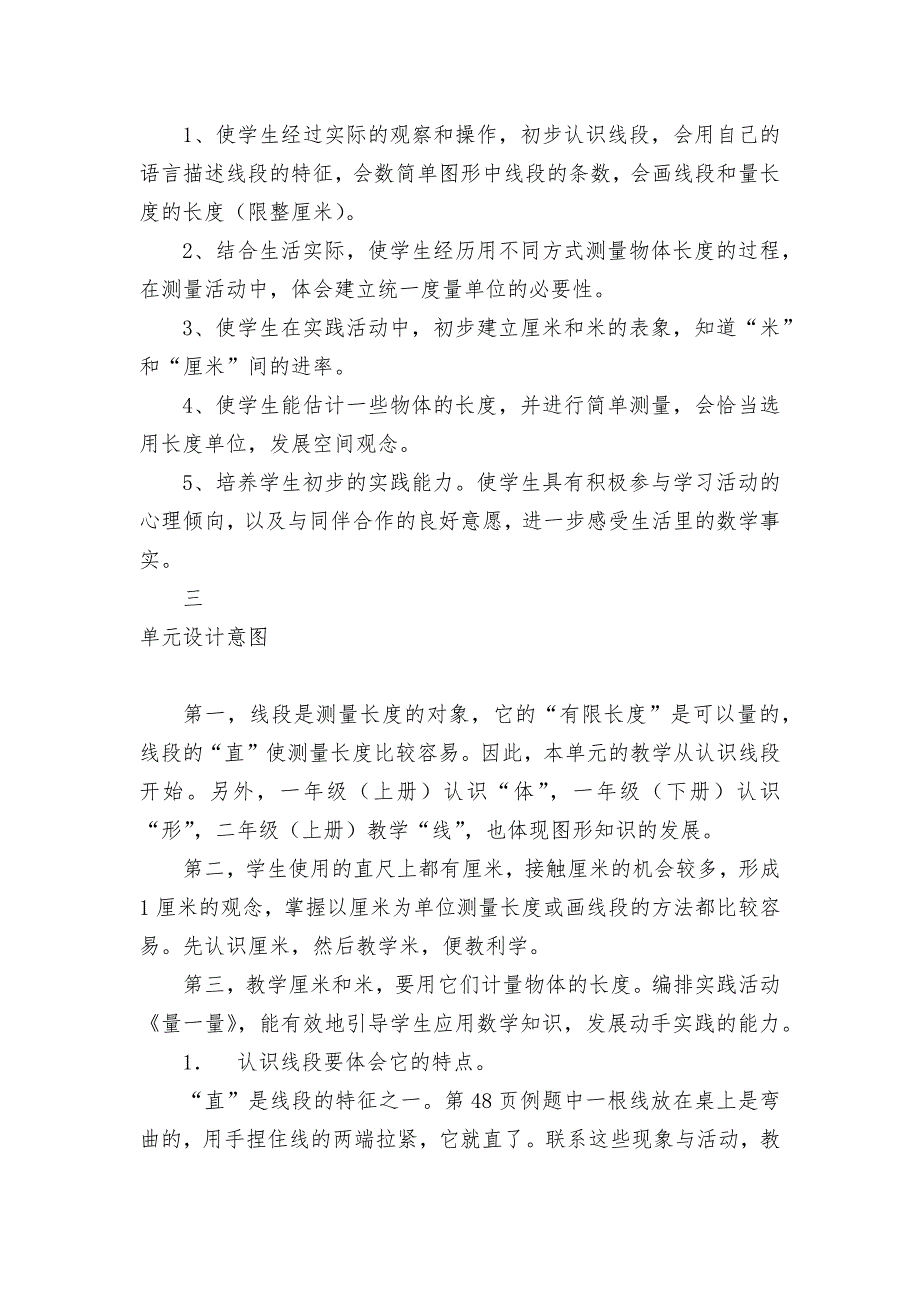 1、使学生经过实际的观察和操作，初步认识线段，会用自己的语言描述线段的特征，会数简单图形中线段的条数，会画线段和量长度的长度（限整厘米）。

2、结合生活实际，使学生经历用不同方式测量物体长度的过程，在测量活动中，体会建立统一度量单位的必要性。

3、使学生在实践活动中，初步建立厘米和米的表象，知道“米”和“厘米”间的进率。

4、使学生能估计一些物体的长度，并进行简单测量，会恰当选用长度单位，发展空间观念。

5、培养学生初步的实践能力。使学生具有积极参与学习活动的心理倾向，以及与同伴合作的良好意愿，进一步感受生活里的数学事实。

三

单元设计意图

第一，线段是测量长度的对象，它的“有限长度”是可以量的，线段的“直”使测量长度比较容易。因此，本单元的教学从认识线段开始。另外，一年级（上册）认识“体”，一年级（下册）认识“形”，二年级（上册）教学“线”，也体现图形知识的发展。

第二，学生使用的直尺上都有厘米，接触厘米的机会较多，形成1厘米的观念，掌握以厘米为单位测量长度或画线段的方法都比较容易。先认识厘米，然后教学米，便教利学。

第三，教学厘米和米，要用它们计量物体的长度。编排实践活动《量一量》，能有效地引导学生应用数学知识，发展动手实践的能力。

1.　认识线段要体会它的特点。

“直”是线段的特征之一。第48页例题中一根线放在桌上是弯曲的，用手捏住线的两端拉紧，它就直了。联系这些现象与活动，教